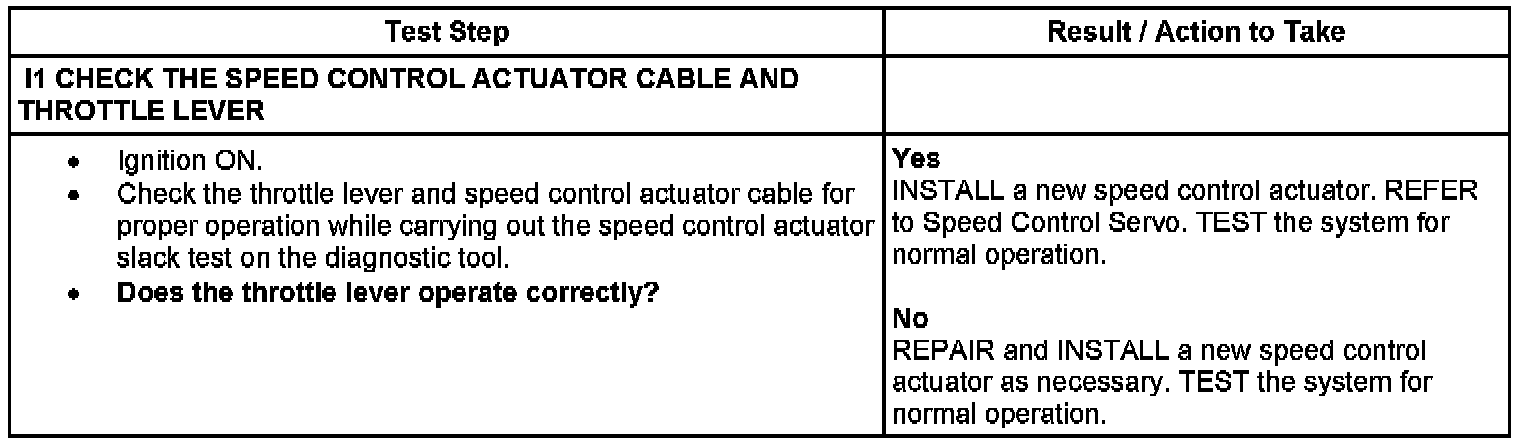 | Test Step | Result / Action to Take |
|---|---|
| I1 CHECK THE SPEED CONTROL ACTUATOR CABLE AND THROTTLE LEVER | |
| • Ignition ON. • Check the throttle lever and speed control actuator cable for proper operation while carrying out the speed control actuator slack test on the diagnostic tool. • Does the throttle lever operate correctly? | Yes INSTALL a new speed control actuator. REFER to Speed Control Servo. TEST the system for normal operation. No REPAIR and INSTALL a new speed control actuator as necessary. TEST the system for normal operation. |